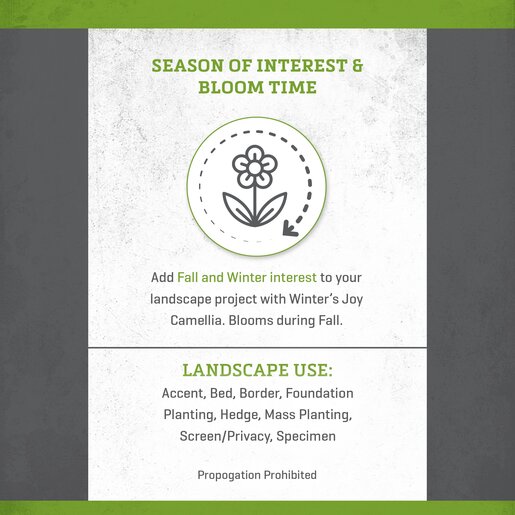 SEASON OF INTEREST & BLOOM TIME

Add Fall and Winter interest to your landscape project with Winter's Joy Camellia. Blooms during Fall.

LANDSCAPE USE:

Accent, Bed, Border, Foundation Planting, Hedge, Mass Planting, Screen/Privacy, Specimen

Propogation Prohibited